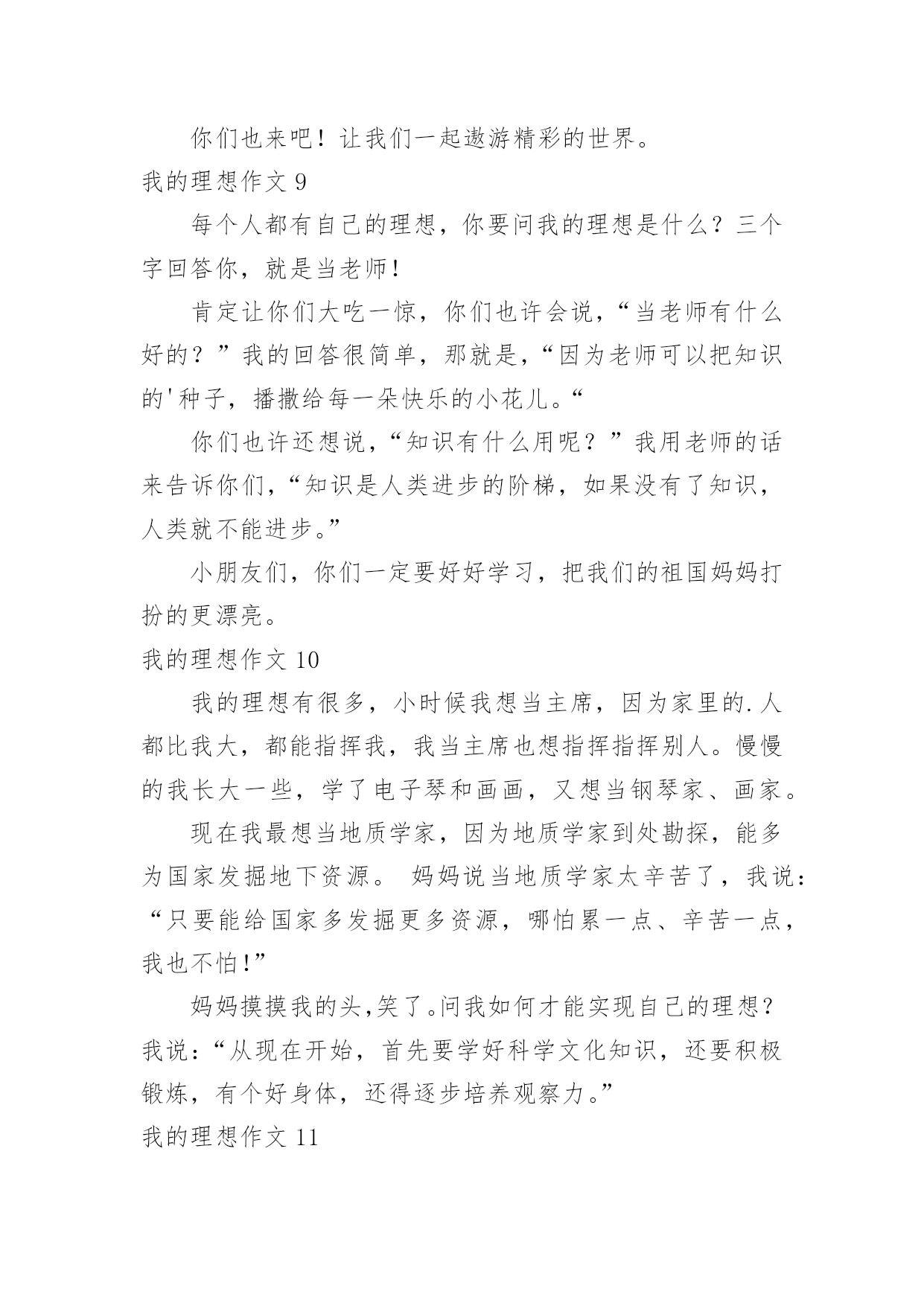 你们也来吧！让我们一起遨游精彩的世界。

我的理想作文 9

每个人都有自己的理想，你要问我的理想是什么？三个字回答你，就是当老师！

肯定让你们大吃一惊，你们也许会说，“当老师有什么好的？”我的回答很简单，那就是，“因为老师可以把知识的'种子，播撒给每一朵快乐的小花儿。“

你们也许还想说，“知识有什么用呢？”我用老师的话来告诉你们，“知识是人类进步的阶梯，如果没有了知识，人类就不能进步。”

小朋友们，你们一定要好好学习，把我们的祖国妈妈打扮的更漂亮。

我的理想作文 10

我的理想有很多，小时候我想当主席，因为家里的.人都比我大，都能指挥我，我当主席也想指挥指挥别人。慢慢的我长大一些，学了电子琴和画画，又想当钢琴家、画家。

现在我最想当地质学家，因为地质学家到处勘探，能多为国家发掘地下资源。 妈妈说当地质学家太辛苦了，我说：“只要能给国家多发掘更多资源，哪怕累一点、辛苦一点，我也不怕!”

妈妈摸摸我的头,笑了。问我如何才能实现自己的理想？我说：“从现在开始，首先要学好科学文化知识，还要积极锻炼，有个好身体，还得逐步培养观察力。”

我的理想作文 11